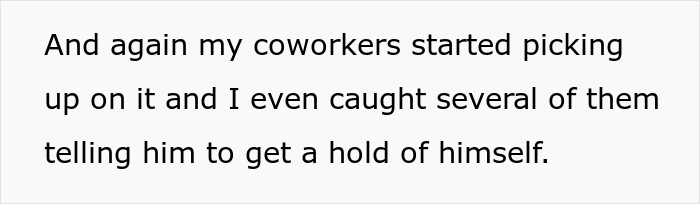 And again my coworkers started picking up on it and I even caught several of them telling him to get a hold of himself.